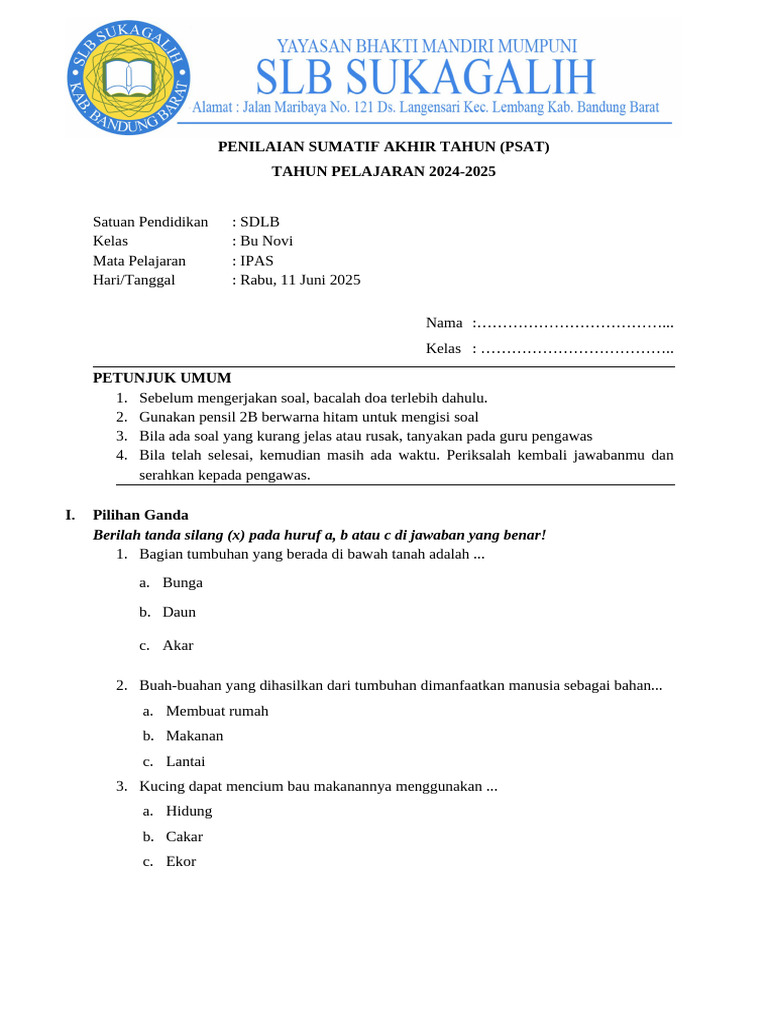 SLB SUKAGALIH
KAB. BANDUNG BARAT

YAYASAN BHAKTI MANDIRI MUMPUNI
SLB SUKAGALIH
Alamat : Jalan Maribaya No. 121 Ds. Langensari Kec. Lembang Kab. Bandung Barat

PENILAIAN SUMATIF AKHIR TAHUN (PSAT)
TAHUN PELAJARAN 2024-2025

Satuan Pendidikan : SDLB
Kelas : Bu Novi
Mata Pelajaran : IPAS
Hari/Tanggal : Rabu, 11 Juni 2025

Nama :………………………………...
Kelas : ………………………………..

PETUNJUK UMUM
1. Sebelum mengerjakan soal, bacalah doa terlebih dahulu.
2. Gunakan pensil 2B berwarna hitam untuk mengisi soal
3. Bila ada soal yang kurang jelas atau rusak, tanyakan pada guru pengawas
4. Bila telah selesai, kemudian masih ada waktu. Periksalah kembali jawabanmu dan serahkan kepada pengawas.

I. Pilihan Ganda
Berilah tanda silang (x) pada huruf a, b atau c di jawaban yang benar!
1. Bagian tumbuhan yang berada di bawah tanah adalah ...
a. Bunga
b. Daun
c. Akar

2. Buah-buahan yang dihasilkan dari tumbuhan dimanfaatkan manusia sebagai bahan...
a. Membuat rumah
b. Makanan
c. Lantai
3. Kucing dapat mencium bau makanannya menggunakan ...
a. Hidung
b. Cakar
c. Ekor